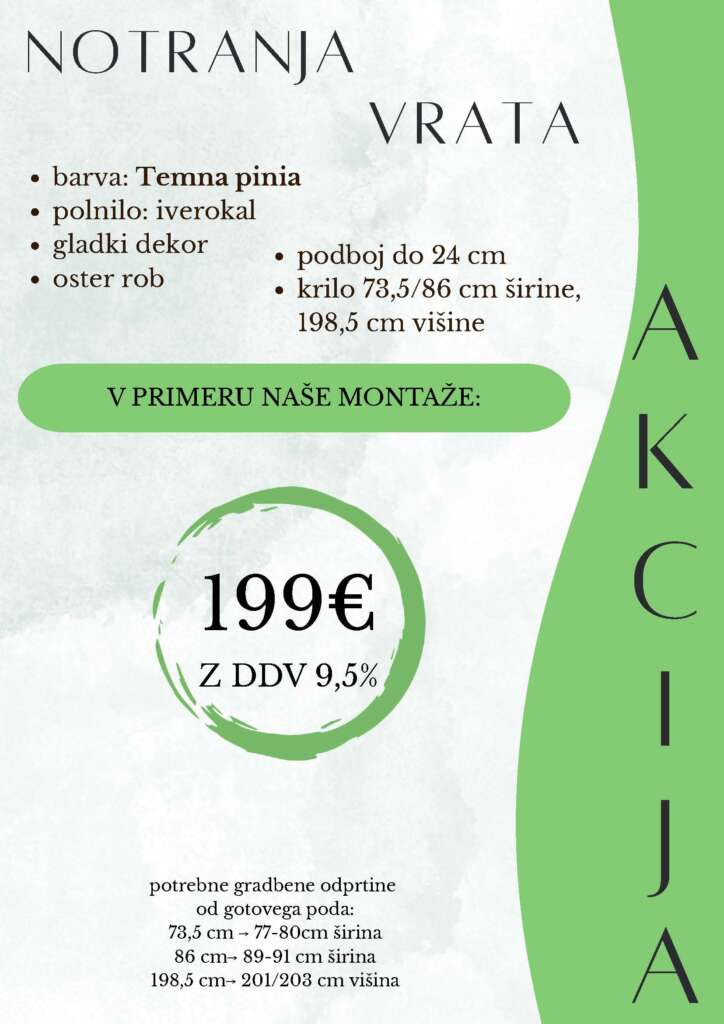 NOTRANJA

VRATA

• barva: Temna pinia
• polnilo: iverokal
• gladki dekor
• oster rob

• podboj do 24 cm
• krilo 73,5/86 cm širine, 198,5 cm višine

V PRIMERU NAŠE MONTAŽE:

199€

Z DDV 9,5%

potrebne gradbene odprtine
od gotovega poda:
73,5 cm → 77-80cm širina
86 cm→ 89-91 cm širina
198,5 cm→ 201/203 cm višina

AKCIJA